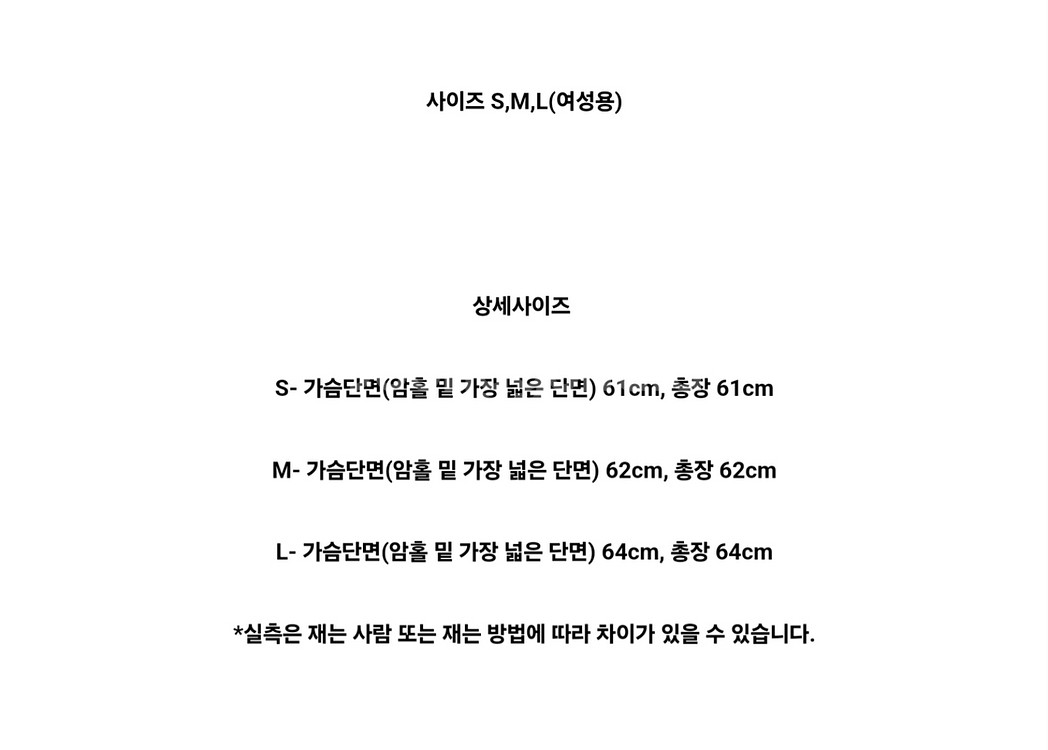 사이즈 S,M,L(여성용)

상세사이즈

S- 가슴단면(암홀 밑 가장 넓은 단면) 61cm, 총장 61cm

M- 가슴단면(암홀 밑 가장 넓은 단면) 62cm, 총장 62cm

L- 가슴단면(암홀 밑 가장 넓은 단면) 64cm, 총장 64cm

*실측은 재는 사람 또는 재는 방법에 따라 차이가 있을 수 있습니다.